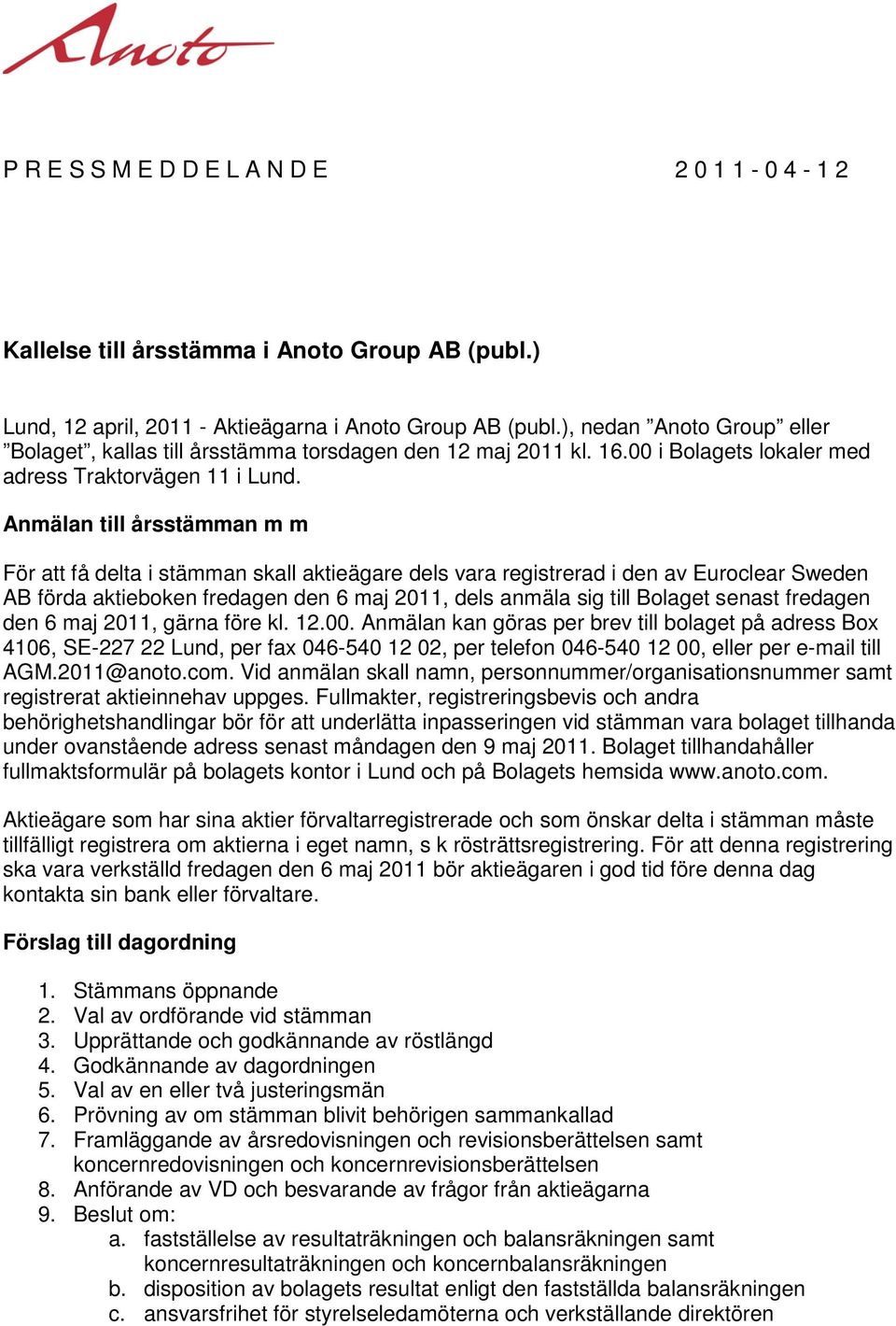 Anoto

P R E S S M E D D E L A N D E 2 0 1 1 - 0 4 - 1 2

Kallelse till årsstämma i Anoto Group AB (publ.)

Lund, 12 april, 2011 - Aktieägarna i Anoto Group AB (publ.), nedan ”Anoto Group” eller ”Bolaget”, kallas till årsstämma torsdagen den 12 maj 2011 kl. 16.00 i Bolagets lokaler med adress Traktorvägen 11 i Lund.

Anmälan till årsstämman m m

För att få delta i stämman skall aktieägare dels vara registrerad i den av Euroclear Sweden AB förda aktieboken fredagen den 6 maj 2011, dels anmäla sig till Bolaget senast fredagen den 6 maj 2011, gärna före kl. 12.00. Anmälan kan göras per brev till bolaget på adress Box 4106, SE-227 22 Lund, per fax 046-540 12 02, per telefon 046-540 12 00, eller per e-mail till AGM.2011@anoto.com. Vid anmälan skall namn, personnummer/organisationsnummer samt registrerat aktieinnehav uppges. Fullmakter, registreringsbevis och andra behörighetshandlingar bör för att underlätta inpasseringen vid stämman vara bolaget tillhanda under ovanstående adress senast måndagen den 9 maj 2011. Bolaget tillhandahåller fullmaktsformulär på bolagets kontor i Lund och på Bolagets hemsida www.anoto.com.

Aktieägare som har sina aktier förvaltarregistrerade och som önskar delta i stämman måste tillfälligt registrera om aktierna i eget namn, s k rösträttsregistrering. För att denna registrering ska vara verkställd fredagen den 6 maj 2011 bör aktieägaren i god tid före denna dag kontakta sin bank eller förvaltare.

Förslag till dagordning

1. Stämmans öppnande
2. Val av ordförande vid stämman
3. Upprättande och godkännande av röstlängd
4. Godkännande av dagordningen
5. Val av en eller två justeringsmän
6. Prövning av om stämman blivit behörigen sammankallad
7. Framläggande av årsredovisningen och revisionsberättelsen samt koncernredovisningen och koncernrevisionsberättelsen
8. Anförande av VD och besvarande av frågor från aktieägarna
9. Beslut om:
a. fastställelse av resultaträkningen och balansräkningen samt koncernresultaträkningen och koncernbalansräkningen
b. disposition av bolagets resultat enligt den fastställda balansräkningen
c. ansvarsfrihet för styrelseledamöterna och verkställande direktören